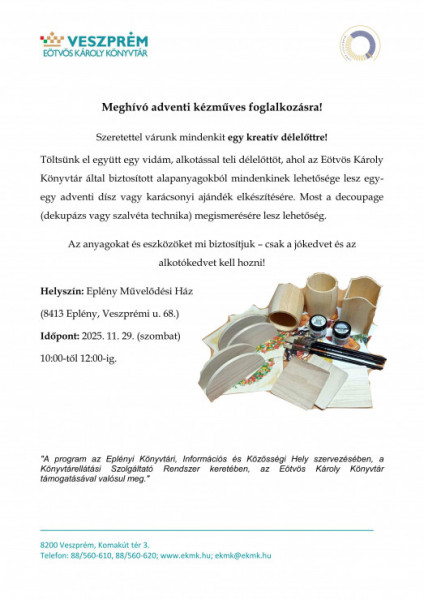 VESZPRÉM
EÖTVÖS KÁROLY KÖNYVTÁR

Meghívó adventi kézműves foglalkozásra!

Szeretettel várunk mindenkit egy kreatív délelőttre!

Töltsünk el együtt egy vidám, alkotással teli délelőttöt, ahol az Eötvös Károly Könyvtár által biztosított alapanyagokból mindenkinek lehetősége lesz egy-egy adventi dísz vagy karácsonyi ajándék elkészítésére. Most a decoupage (dekupázs vagy szalvéta technika) megismerésére lesz lehetőség.

Az anyagokat és eszközöket mi biztosítjuk – csak a jókedvet és az alkotókedvet kell hozni!

Helyszín: Eplény Művelődési Ház

(8413 Eplény, Veszprémi u. 68.)

Időpont: 2025. 11. 29. (szombat)

10:00-től 12:00-ig.

"A program az Eplényi Könyvtári, Információs és Közösségi Hely szervezésében, a Könyvtárellátási Szolgáltató Rendszer keretében, az Eötvös Károly Könyvtár támogatásával valósul meg."

8200 Veszprém, Komakút tér 3.
Telefon: 88/560-610, 88/560-620; www.ekmk.hu; ekmk@ekmk.hu